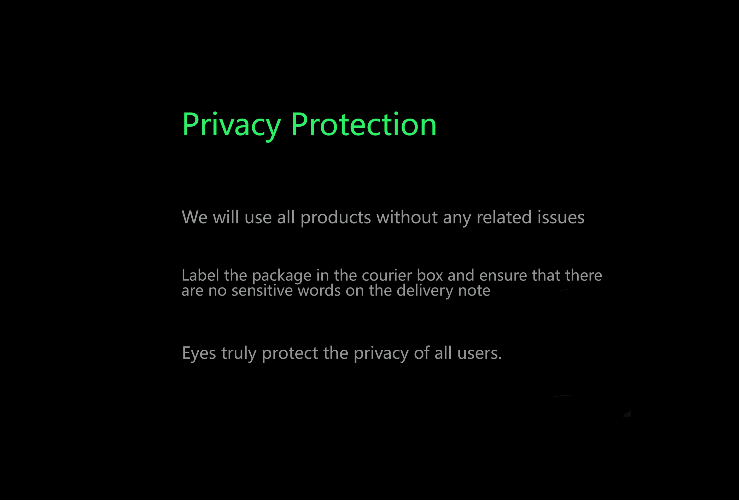 Privacy Protection

We will use all products without any related issues

Label the package in the courier box and ensure that there are no sensitive words on the delivery note

Eyes truly protect the privacy of all users.